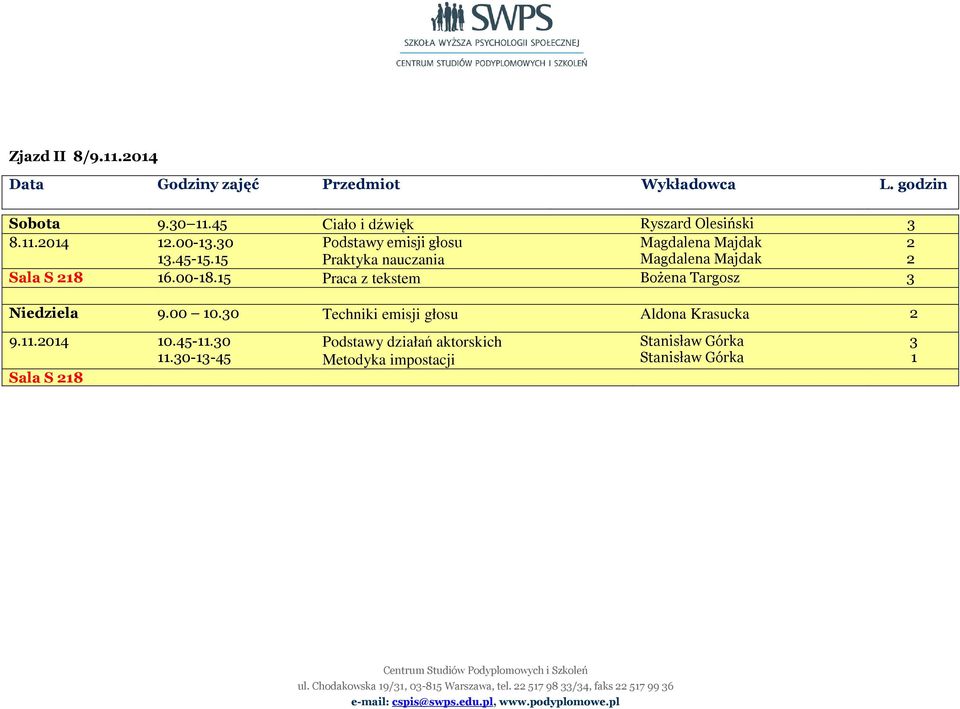 SWPS
SZKOŁA WYŻSZA PSYCHOLOGII SPOŁECZNEJ
CENTRUM STUDIÓW PODYPLOMOWYCH I SZKOLEŃ

Zjazd II 8/9.11.2014

| Data | Godziny zajęć | Przedmiot | Wykładowca | L. godzin |
|---|---|---|---|---|
| Sobota | 9.30–11.45 | Ciało i dźwięk | Ryszard Olesiński | 3 |
| 8.11.2014 | 12.00-13.30 | Podstawy emisji głosu | Magdalena Majdak | 2 |
| | 13.45-15.15 | Praktyka nauczania | Magdalena Majdak | 2 |
| Sala S 218 | 16.00-18.15 | Praca z tekstem | Bożena Targosz | 3 |
| Niedziela | 9.00 – 10.30 | Techniki emisji głosu | Aldona Krasucka | 2 |
| 9.11.2014 | 10.45-11.30 | Podstawy działań aktorskich | Stanisław Górka | 3 |
| | 11.30-13-45 | Metodyka impostacji | Stanisław Górka | 1 |
| Sala S 218 | | | | |

Centrum Studiów Podyplomowych i Szkoleń
ul. Chodakowska 19/31, 03-815 Warszawa, tel. 22 517 98 33/34, faks 22 517 99 36
e-mail: cspis@swps.edu.pl, www.podyplomowe.pl